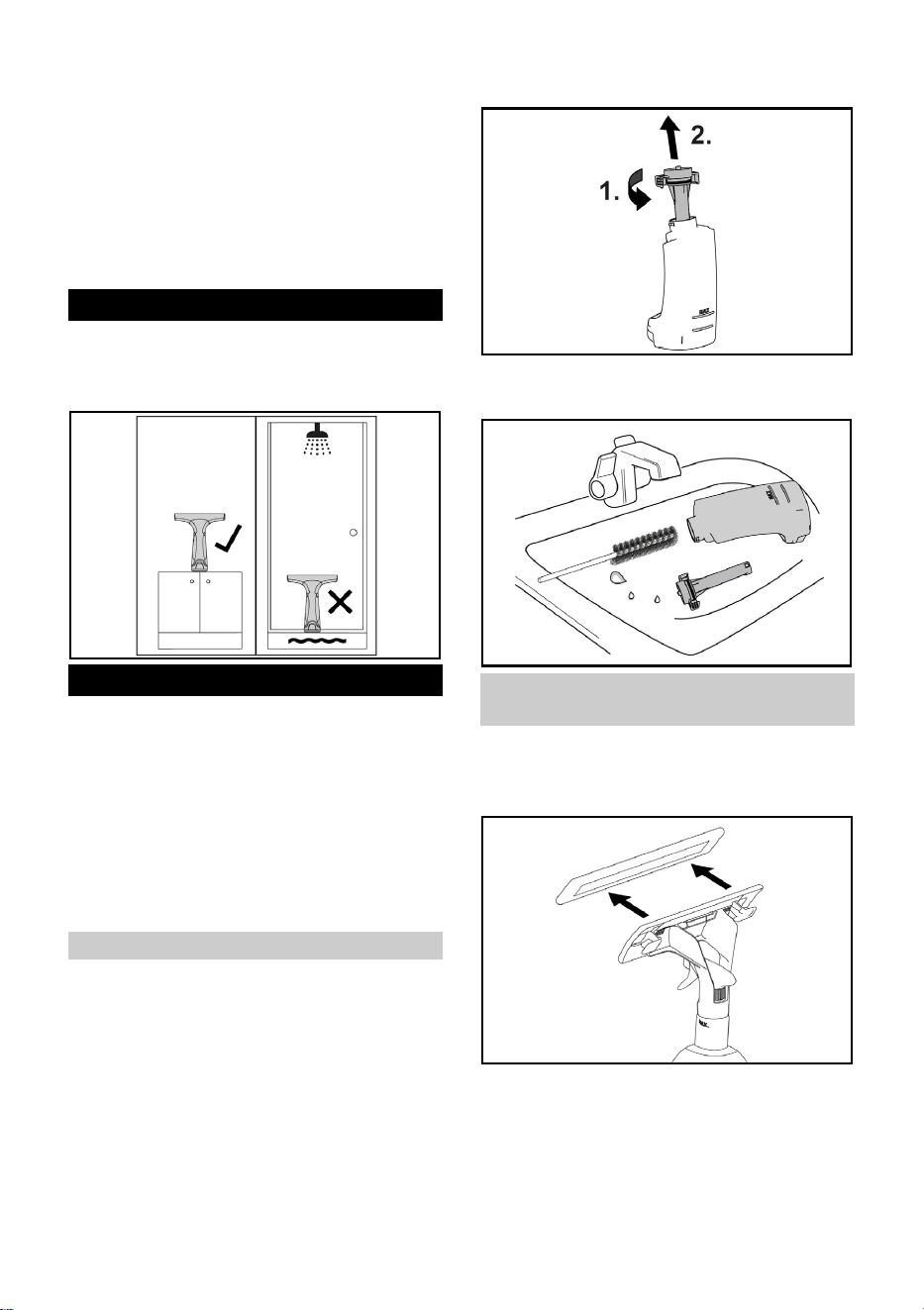 2.

1.